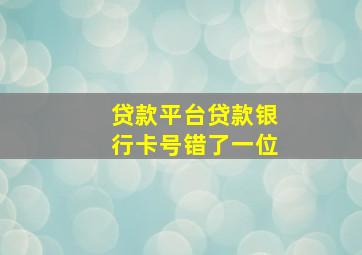 贷款平台贷款银行卡号错了一位